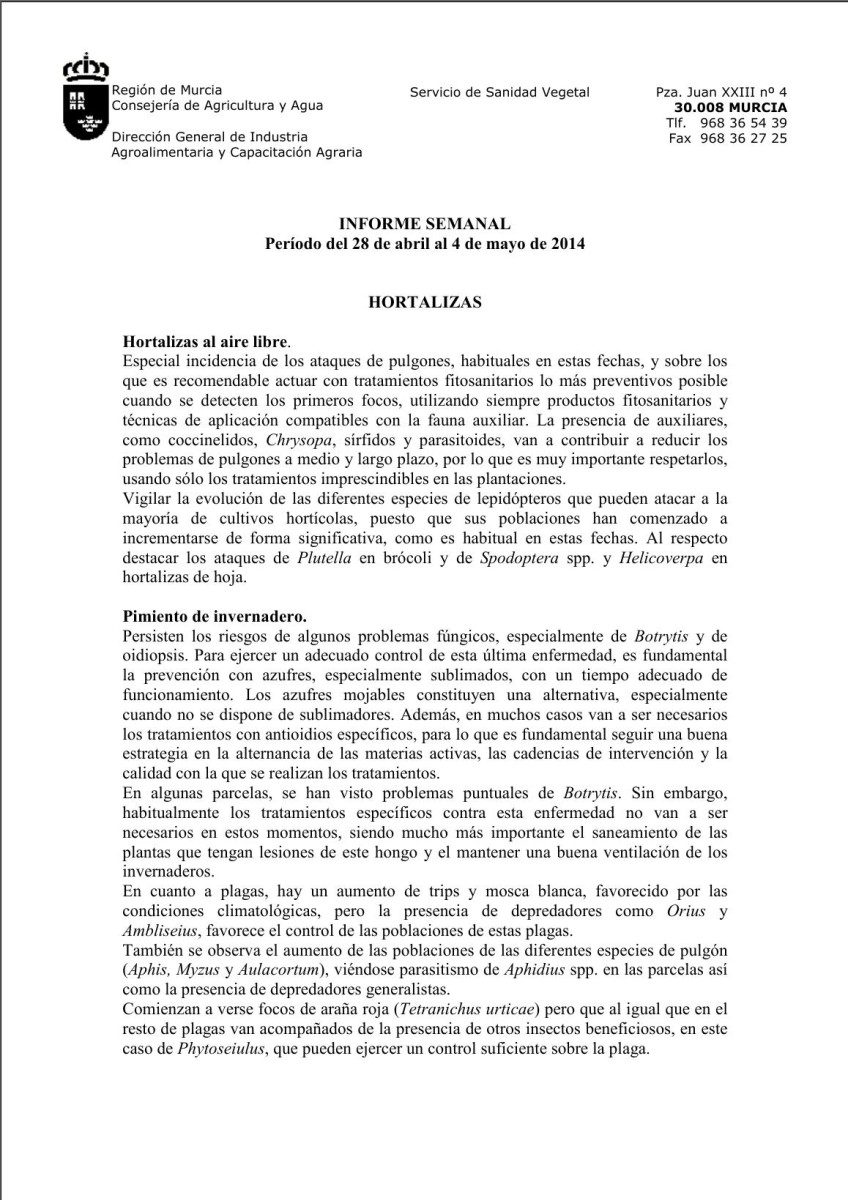 Región de Murcia
Consejería de Agricultura y Agua

Dirección General de Industria
Agroalimentaria y Capacitación Agraria

Servicio de Sanidad Vegetal

Pza. Juan XXIII nº 4
30.008 MURCIA
Tlf. 968 36 54 39
Fax 968 36 27 25

INFORME SEMANAL
Período del 28 de abril al 4 de mayo de 2014

HORTALIZAS

Hortalizas al aire libre.
Especial incidencia de los ataques de pulgones, habituales en estas fechas, y sobre los que es recomendable actuar con tratamientos fitosanitarios lo más preventivos posible cuando se detecten los primeros focos, utilizando siempre productos fitosanitarios y técnicas de aplicación compatibles con la fauna auxiliar. La presencia de auxiliares, como coccinelidos, Chrysopa, sírfidos y parasitoides, van a contribuir a reducir los problemas de pulgones a medio y largo plazo, por lo que es muy importante respetarlos, usando sólo los tratamientos imprescindibles en las plantaciones.
Vigilar la evolución de las diferentes especies de lepidópteros que pueden atacar a la mayoría de cultivos hortícolas, puesto que sus poblaciones han comenzado a incrementarse de forma significativa, como es habitual en estas fechas. Al respecto destacar los ataques de Plutella en brócoli y de Spodoptera spp. y Helicoverpa en hortalizas de hoja.

Pimiento de invernadero.
Persisten los riesgos de algunos problemas fúngicos, especialmente de Botrytis y de oidiopsis. Para ejercer un adecuado control de esta última enfermedad, es fundamental la prevención con azufres, especialmente sublimados, con un tiempo adecuado de funcionamiento. Los azufres mojables constituyen una alternativa, especialmente cuando no se dispone de sublimadores. Además, en muchos casos van a ser necesarios los tratamientos con antioidios específicos, para lo que es fundamental seguir una buena estrategia en la alternancia de las materias activas, las cadencias de intervención y la calidad con la que se realizan los tratamientos.
En algunas parcelas, se han visto problemas puntuales de Botrytis. Sin embargo, habitualmente los tratamientos específicos contra esta enfermedad no van a ser necesarios en estos momentos, siendo mucho más importante el saneamiento de las plantas que tengan lesiones de este hongo y el mantener una buena ventilación de los invernaderos.
En cuanto a plagas, hay un aumento de trips y mosca blanca, favorecido por las condiciones climatológicas, pero la presencia de depredadores como Orius y Ambliseius, favorece el control de las poblaciones de estas plagas.
También se observa el aumento de las poblaciones de las diferentes especies de pulgón (Aphis, Myzus y Aulacortum), viéndose parasitismo de Aphidius spp. en las parcelas así como la presencia de depredadores generalistas.
Comienzan a verse focos de araña roja (Tetranichus urticae) pero que al igual que en el resto de plagas van acompañados de la presencia de otros insectos beneficiosos, en este caso de Phytoseiulus, que pueden ejercer un control suficiente sobre la plaga.